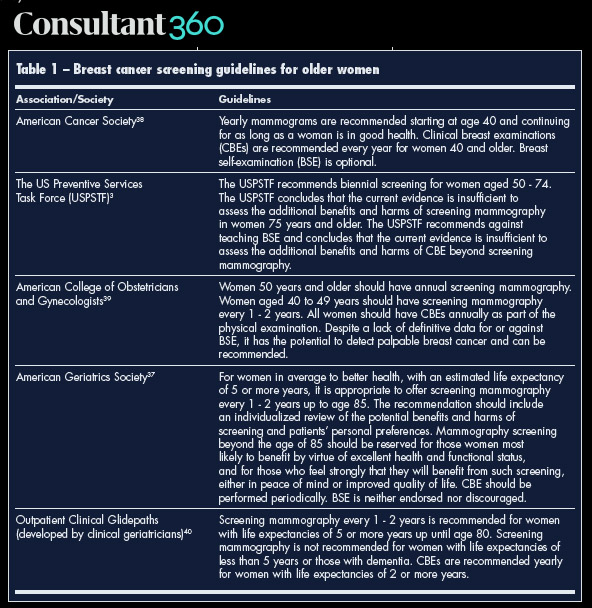 Consultant360

Table 1 – Breast cancer screening guidelines for older women

| Association/Society | Guidelines |
|---|---|
| American Cancer Society$^{38}$ | Yearly mammograms are recommended starting at age 40 and continuing for as long as a woman is in good health. Clinical breast examinations (CBEs) are recommended every year for women 40 and older. Breast self-examination (BSE) is optional. |
| The US Preventive Services Task Force (USPSTF)$^{3}$ | The USPSTF recommends biennial screening for women aged 50 - 74. The USPSTF concludes that the current evidence is insufficient to assess the additional benefits and harms of screening mammography in women 75 years and older. The USPSTF recommends against teaching BSE and concludes that the current evidence is insufficient to assess the additional benefits and harms of CBE beyond screening mammography. |
| American College of Obstetricians and Gynecologists$^{39}$ | Women 50 years and older should have annual screening mammography. Women aged 40 to 49 years should have screening mammography every 1 - 2 years. All women should have CBEs annually as part of the physical examination. Despite a lack of definitive data for or against BSE, it has the potential to detect palpable breast cancer and can be recommended. |
| American Geriatrics Society$^{37}$ | For women in average to better health, with an estimated life expectancy of 5 or more years, it is appropriate to offer screening mammography every 1 - 2 years up to age 85. The recommendation should include an individualized review of the potential benefits and harms of screening and patients' personal preferences. Mammography screening beyond the age of 85 should be reserved for those women most likely to benefit by virtue of excellent health and functional status, and for those who feel strongly that they will benefit from such screening, either in peace of mind or improved quality of life. CBE should be performed periodically. BSE is neither endorsed nor discouraged. |
| Outpatient Clinical Glidepaths (developed by clinical geriatricians)$^{40}$ | Screening mammography every 1 - 2 years is recommended for women with life expectancies of 5 or more years up until age 80. Screening mammography is not recommended for women with life expectancies of less than 5 years or those with dementia. CBEs are recommended yearly for women with life expectancies of 2 or more years. |